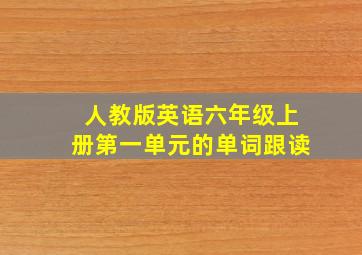 人教版英语六年级上册第一单元的单词跟读